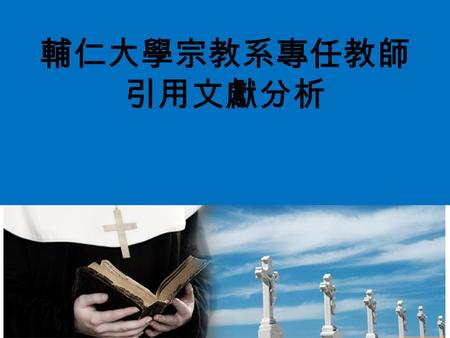 輔仁大學宗教系專任教師
引用文獻分析